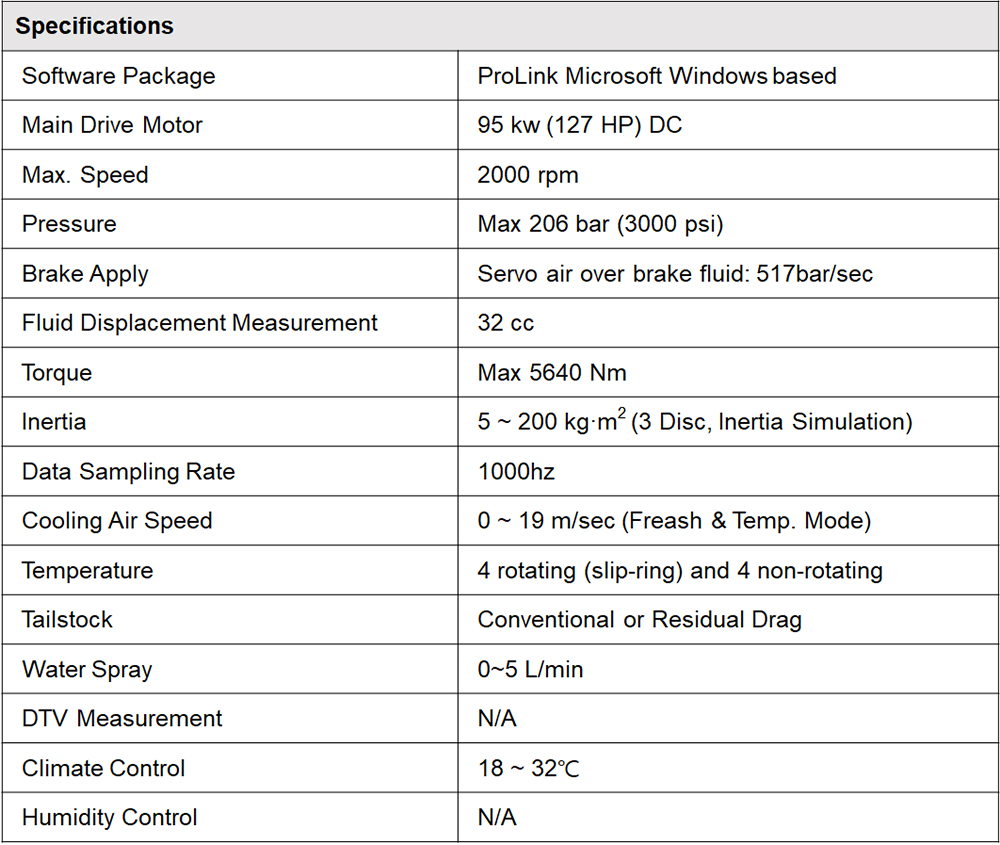 | Specifications | |
|---|---|
| Software Package | ProLink Microsoft Windows based |
| Main Drive Motor | 95 kw (127 HP) DC |
| Max. Speed | 2000 rpm |
| Pressure | Max 206 bar (3000 psi) |
| Brake Apply | Servo air over brake fluid: 517bar/sec |
| Fluid Displacement Measurement | 32 cc |
| Torque | Max 5640 Nm |
| Inertia | 5 ~ 200 kg·m$^2$ (3 Disc, Inertia Simulation) |
| Data Sampling Rate | 1000hz |
| Cooling Air Speed | 0 ~ 19 m/sec (Freash & Temp. Mode) |
| Temperature | 4 rotating (slip-ring) and 4 non-rotating |
| Tailstock | Conventional or Residual Drag |
| Water Spray | 0~5 L/min |
| DTV Measurement | N/A |
| Climate Control | 18 ~ 32℃ |
| Humidity Control | N/A |